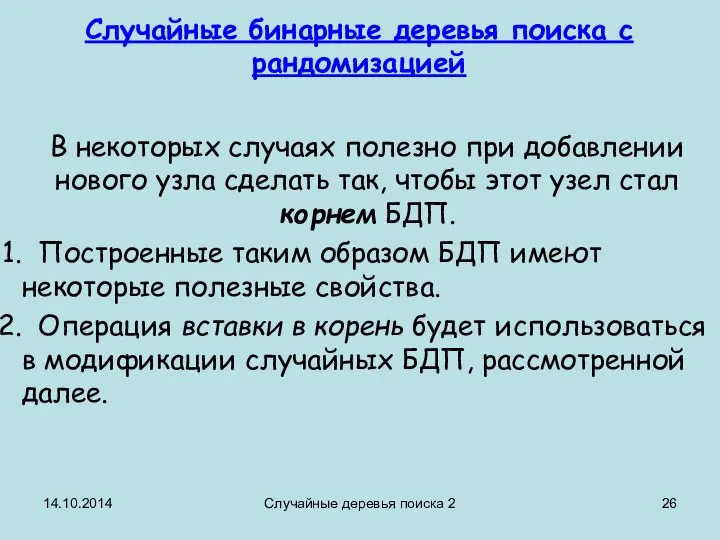 Случайные бинарные деревья поиска с рандомизацией

В некоторых случаях полезно при добавлении нового узла сделать так, чтобы этот узел стал корнем БДП.

1. Построенные таким образом БДП имеют некоторые полезные свойства.

2. Операция вставки в корень будет использоваться в модификации случайных БДП, рассмотренной далее.

14.10.2014

Случайные деревья поиска 2

26